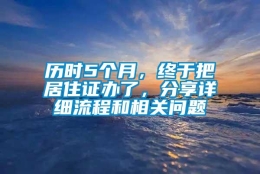 历时5个月，终于把居住证办了，分享详细流程和相关问题